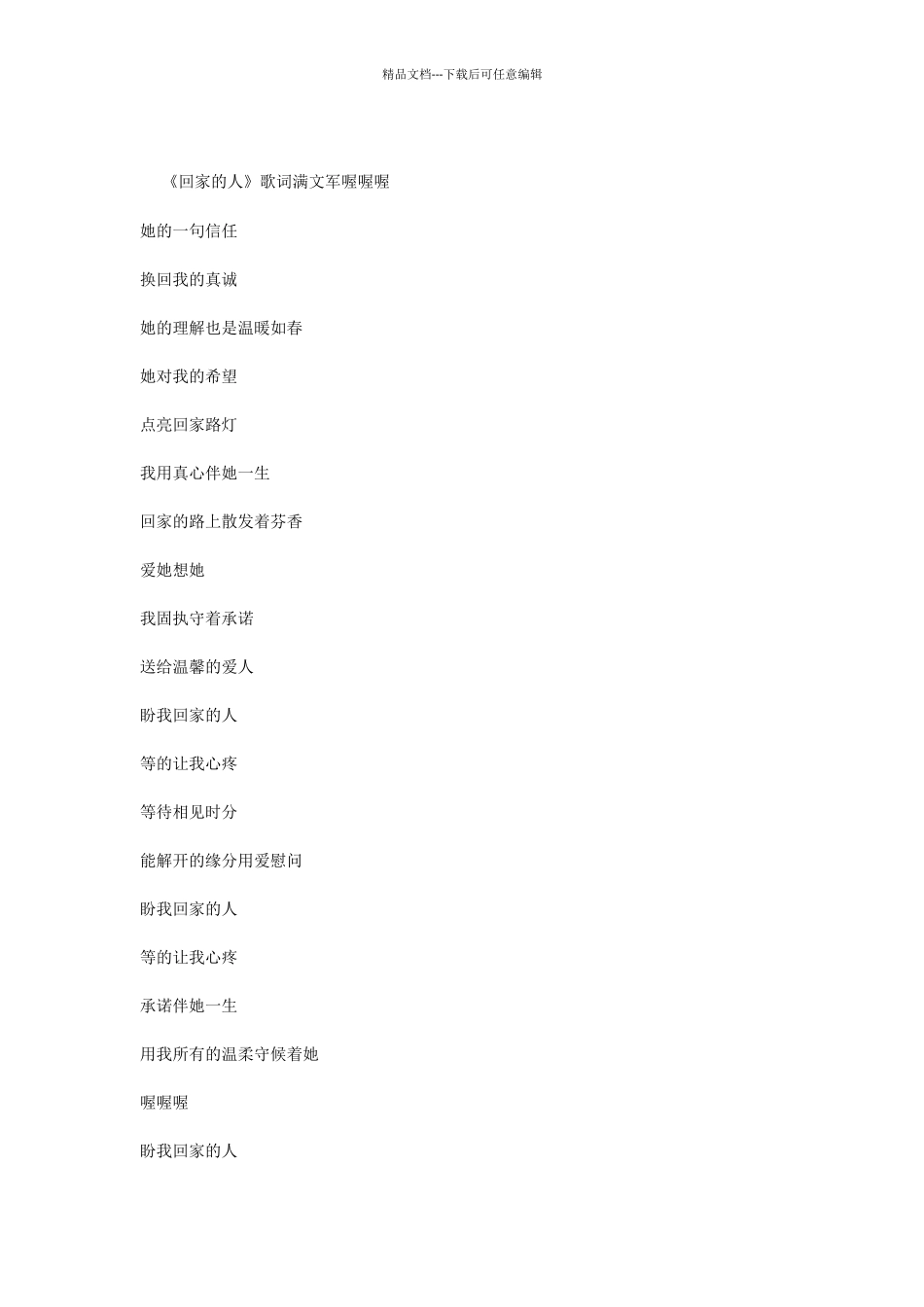 精品文档---下载后可任意编辑

《回家的人》歌词满文军喔喔喔

她的一句信任

换回我的真诚

她的理解也是温暖如春

她对我的希望

点亮回家路灯

我用真心伴她一生

回家的路上散发着芬香

爱她想她

我固执守着承诺

送给温馨的爱人

盼我回家的人

等的让我心疼

等待相见时分

能解开的缘分用爱慰问

盼我回家的人

等的让我心疼

承诺伴她一生

用我所有的温柔守候着她

喔喔喔

盼我回家的人